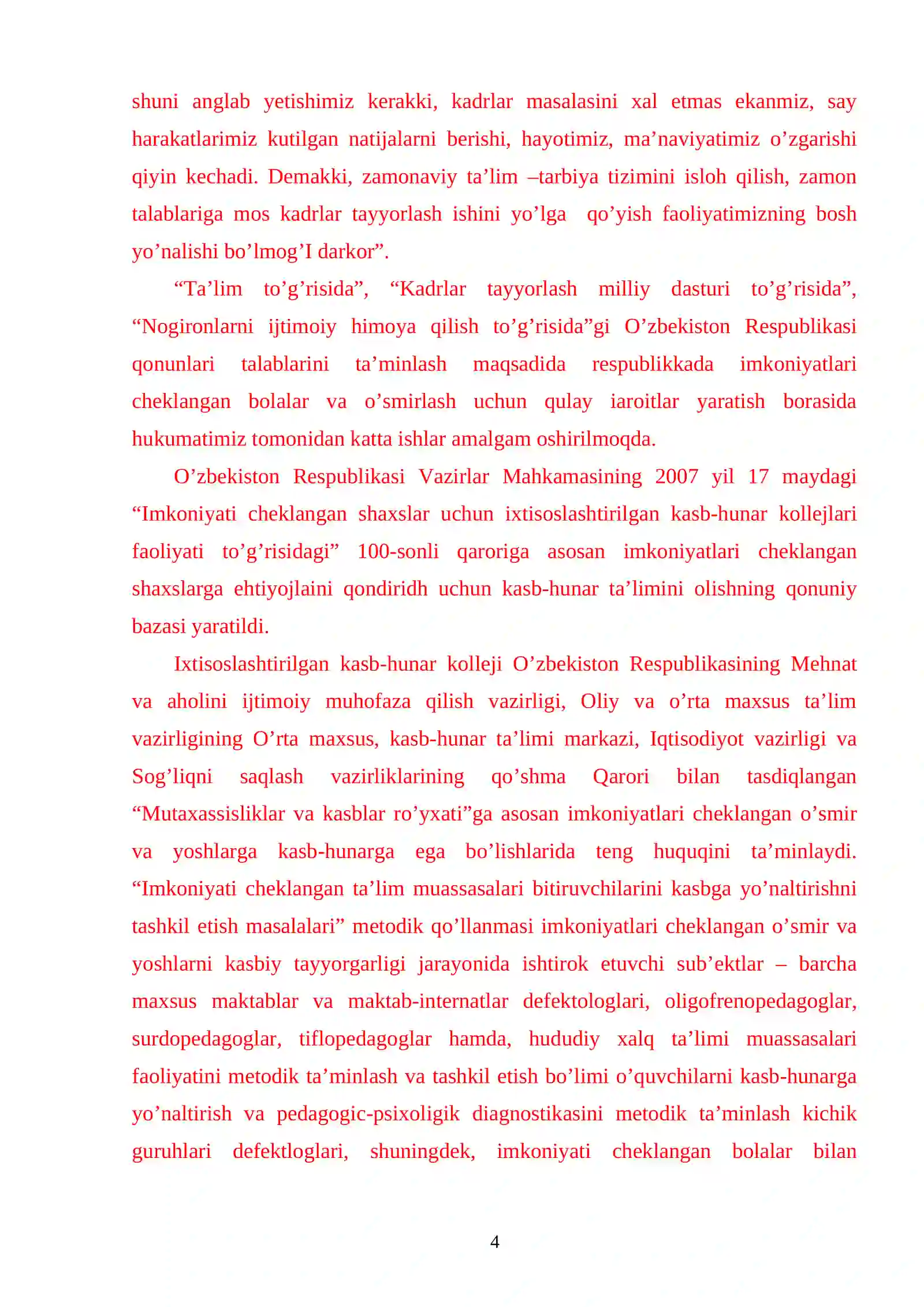 shuni anglab yetishimiz kerakki, kadrlar masalasini xal etmas ekanmiz, say harakatlarimiz kutilgan natijalarni berishi, hayotimiz, ma’naviyatimiz o’zgarishi qiyin kechadi. Demakki, zamonaviy ta’lim –tarbiya tizimini isloh qilish, zamon talablariga mos kadrlar tayyorlash ishini yo’lga qo’yish faoliyatimizning bosh yo’nalishi bo’lmog’I darkor”.

“Ta’lim to’g’risida”, “Kadrlar tayyorlash milliy dasturi to’g’risida”, “Nogironlarni ijtimoiy himoya qilish to’g’risida”gi O’zbekiston Respublikasi qonunlari talablarini ta’minlash maqsadida respublikkada imkoniyatlari cheklangan bolalar va o’smirlash uchun qulay iaroitlar yaratish borasida hukumatimiz tomonidan katta ishlar amalgam oshirilmoqda.

O’zbekiston Respublikasi Vazirlar Mahkamasining 2007 yil 17 maydagi “Imkoniyati cheklangan shaxslar uchun ixtisoslashtirilgan kasb-hunar kollejlari faoliyati to’g’risidagi” 100-sonli qaroriga asosan imkoniyatlari cheklangan shaxslarga ehtiyojlaini qondiridh uchun kasb-hunar ta’limini olishning qonuniy bazasi yaratildi.

Ixtisoslashtirilgan kasb-hunar kolleji O’zbekiston Respublikasining Mehnat va aholini ijtimoiy muhofaza qilish vazirligi, Oliy va o’rta maxsus ta’lim vazirligining O’rta maxsus, kasb-hunar ta’limi markazi, Iqtisodiyot vazirligi va Sog’liqni saqlash vazirliklarining qo’shma Qarori bilan tasdiqlangan “Mutaxassisliklar va kasblar ro’yxati”ga asosan imkoniyatlari cheklangan o’smir va yoshlarga kasb-hunarga ega bo’lishlarida teng huquqini ta’minlaydi. “Imkoniyati cheklangan ta’lim muassasalari bitiruvchilarini kasbga yo’naltirishni tashkil etish masalalari” metodik qo’llanmasi imkoniyatlari cheklangan o’smir va yoshlarni kasbiy tayyorgarligi jarayonida ishtirok etuvchi sub’ektlar – barcha maxsus maktablar va maktab-internatlar defektologlari, oligofrenopedagoglar, surdopedagoglar, tiflopedagoglar hamda, hududiy xalq ta’limi muassasalari faoliyatini metodik ta’minlash va tashkil etish bo’limi o’quvchilarni kasb-hunarga yo’naltirish va pedagogic-psixoligik diagnostikasini metodik ta’minlash kichik guruhlari defektloglari, shuningdek, imkoniyati cheklangan bolalar bilan

4